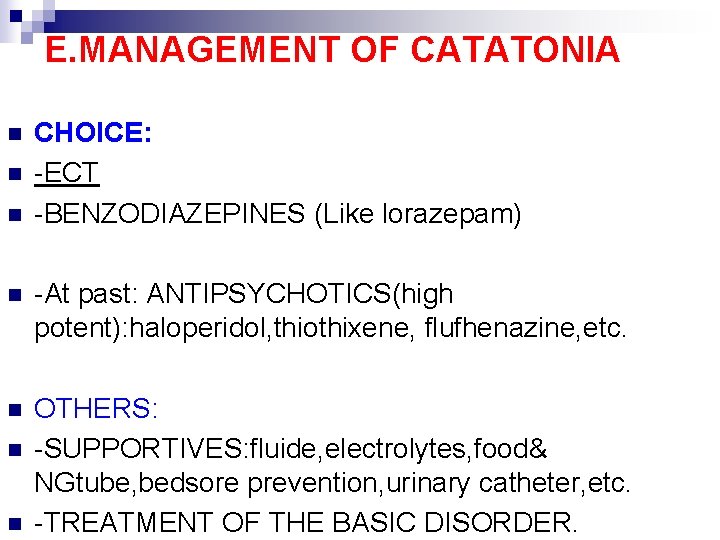 E.MANAGEMENT OF CATATONIA

• CHOICE:
• -ECT
• -BENZODIAZEPINES (Like lorazepam)

• -At past: ANTIPSYCHOTICS(high potent):haloperidol,thiothixene, flufhenazine,etc.

• OTHERS:
• -SUPPORTIVES:fluide,electrolytes,food& NGtube,bedsore prevention,urinary catheter,etc.
• -TREATMENT OF THE BASIC DISORDER.